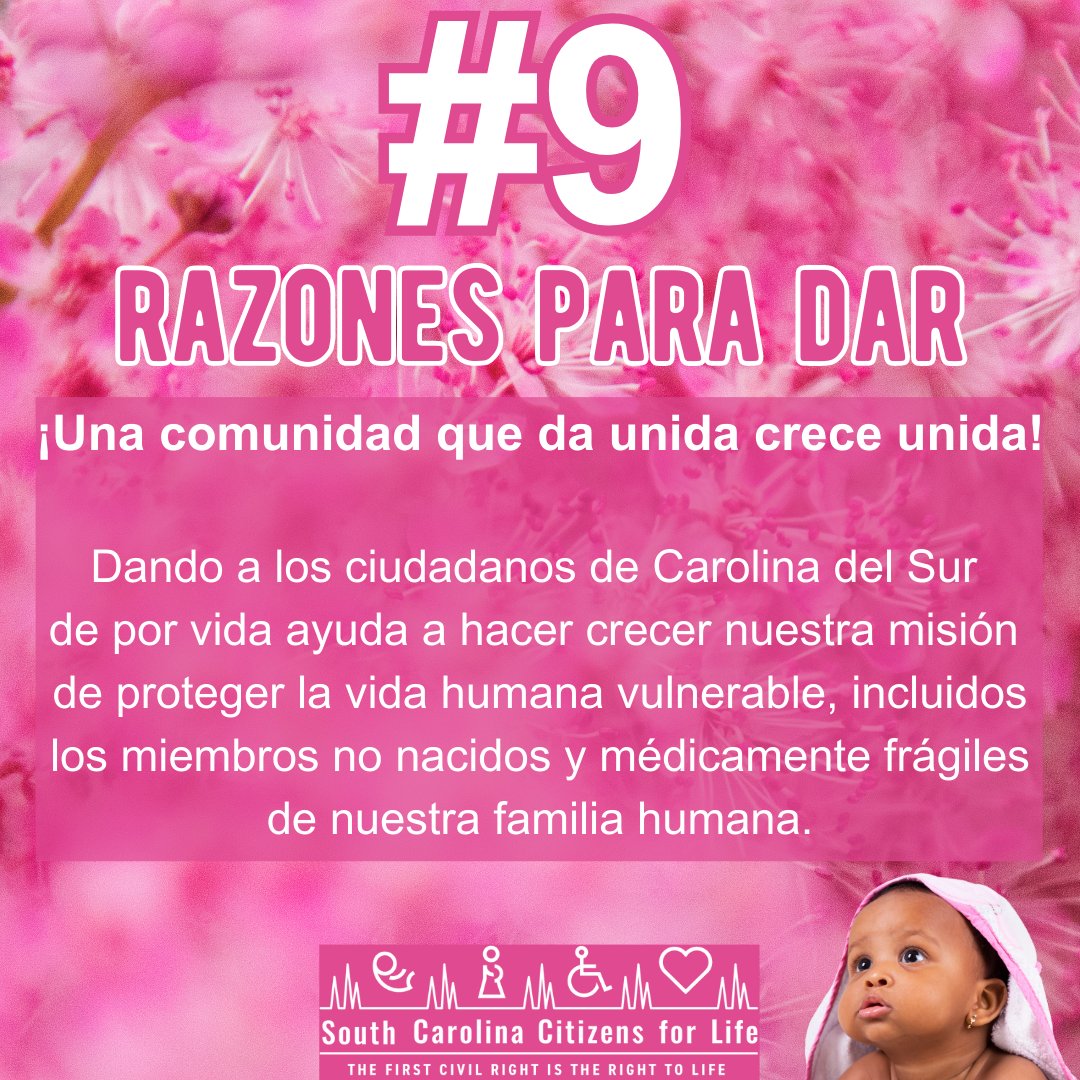 #9

RAZONES PARA DAR

¡Una comunidad que da unida crece unida!

Dando a los ciudadanos de Carolina del Sur de por vida ayuda a hacer crecer nuestra misión de proteger la vida humana vulnerable, incluidos los miembros no nacidos y médicamente frágiles de nuestra familia humana.

South Carolina Citizens for Life

THE FIRST CIVIL RIGHT IS THE RIGHT TO LIFE